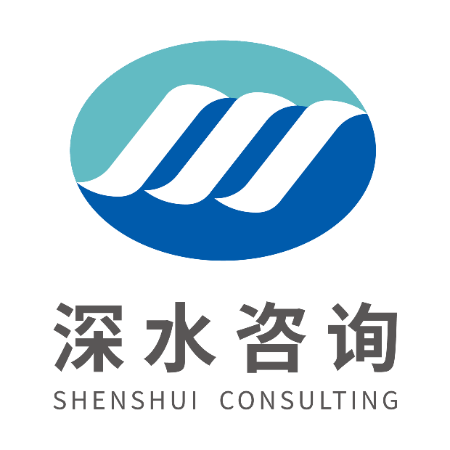 深水咨询
SHENSHUI CONSULTING